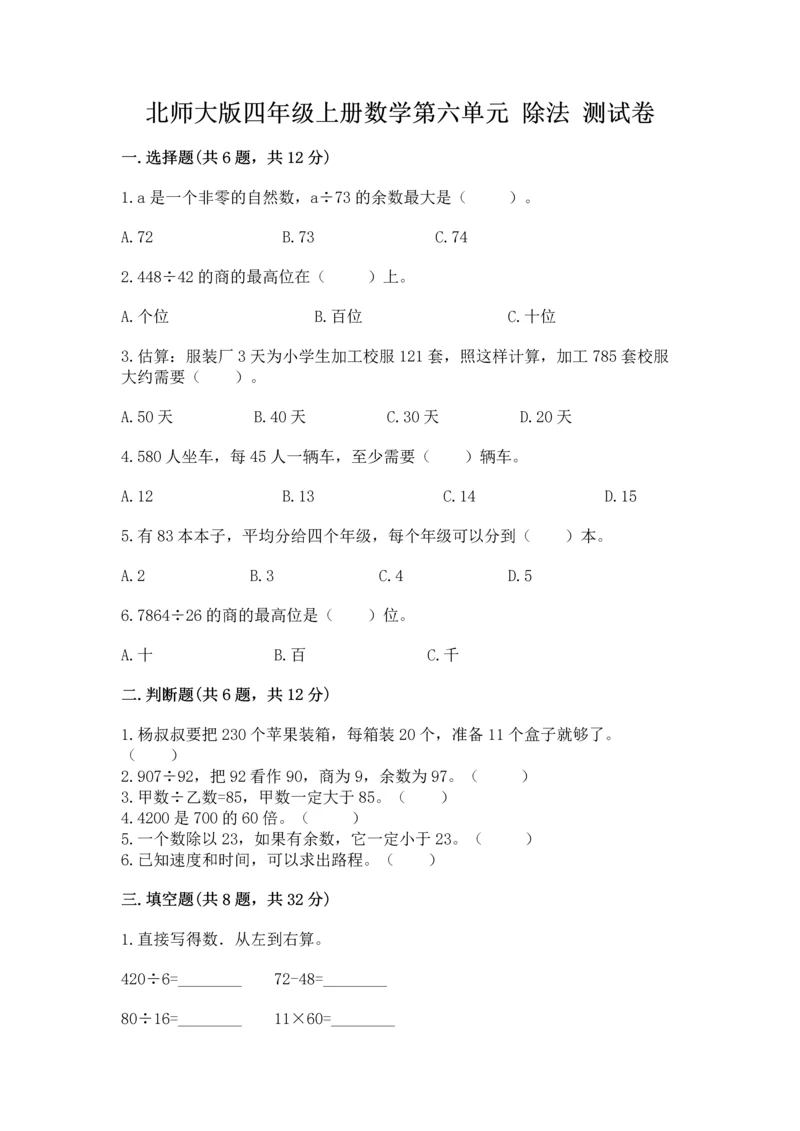 北师大版四年级上册数学第六单元 除法 测试卷

一.选择题(共6题，共12分)

1.a是一个非零的自然数，a÷73的余数最大是（　　）。

A.72　　B.73　　C.74

2.448÷42的商的最高位在（　　）上。

A.个位　　B.百位　　C.十位

3.估算：服装厂3天为小学生加工校服121套，照这样计算，加工785套校服大约需要（　　）。

A.50天　　B.40天　　C.30天　　D.20天

4.580人坐车，每45人一辆车，至少需要（　　）辆车。

A.12　　B.13　　C.14　　D.15

5.有83本本子，平均分给四个年级，每个年级可以分到（　　）本。

A.2　　B.3　　C.4　　D.5

6.7864÷26的商的最高位是（　　）位。

A.十　　B.百　　C.千

二.判断题(共6题，共12分)

1.杨叔叔要把230个苹果装箱，每箱装20个，准备11个盒子就够了。（　　）
2.907÷92，把92看作90，商为9，余数为97。（　　）
3.甲数÷乙数=85，甲数一定大于85。（　　）
4.4200是700的60倍。（　　）
5.一个数除以23，如果有余数，它一定小于23。（　　）
6.已知速度和时间，可以求出路程。（　　）

三.填空题(共8题，共32分)

1.直接写得数.从左到右算。

420÷6=________　　72-48=________

80÷16=________　　11×60=________